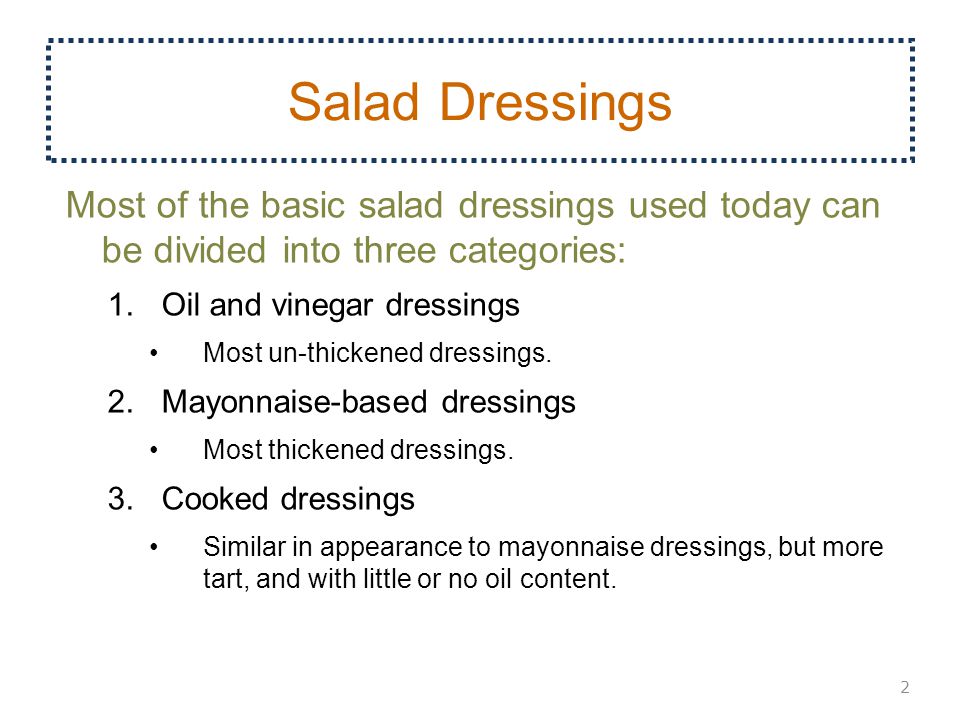 Salad Dressings

Most of the basic salad dressings used today can be divided into three categories:

1. Oil and vinegar dressings
   • Most un-thickened dressings.
2. Mayonnaise-based dressings
   • Most thickened dressings.
3. Cooked dressings
   • Similar in appearance to mayonnaise dressings, but more tart, and with little or no oil content.

2